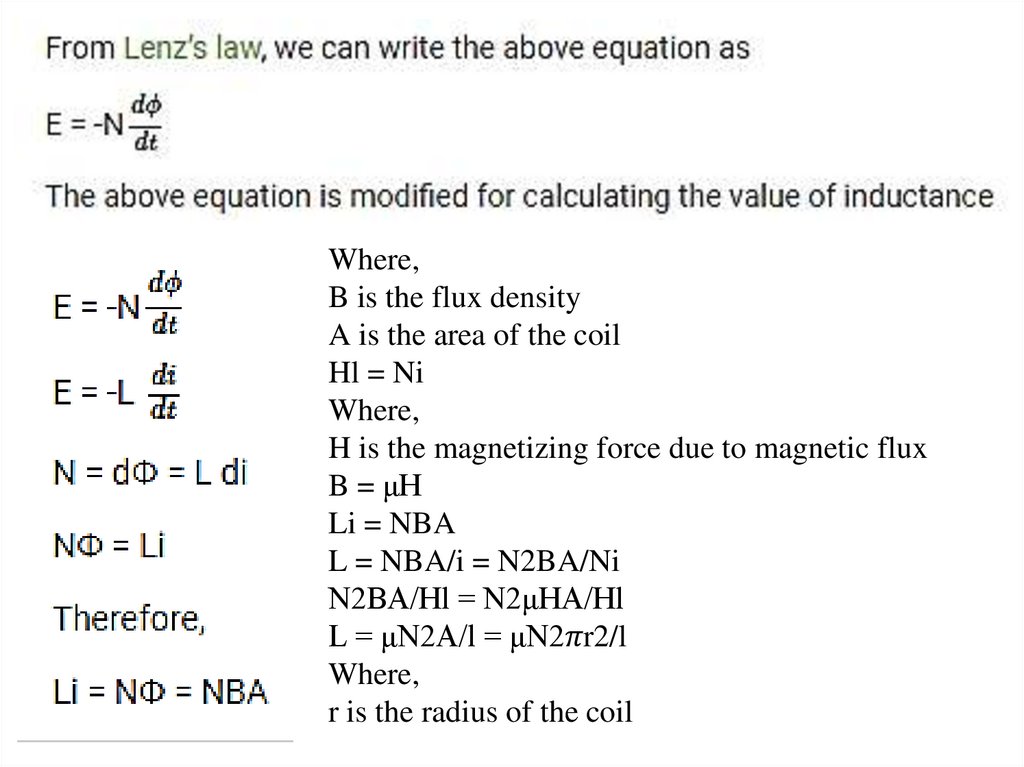 From Lenz's law, we can write the above equation as

E = -N $\frac{d\phi}{dt}$

The above equation is modified for calculating the value of inductance

E = -N $\frac{d\phi}{dt}$

E = -L $\frac{di}{dt}$

N = dΦ = L di

NΦ = Li

Therefore,

Li = NΦ = NBA

Where,
B is the flux density
A is the area of the coil
Hl = Ni
Where,
H is the magnetizing force due to magnetic flux
B = μH
Li = NBA
L = NBA/i = N2BA/Ni
N2BA/Hl = N2μHA/Hl
L = μN2A/l = μN2πr2/l
Where,
r is the radius of the coil